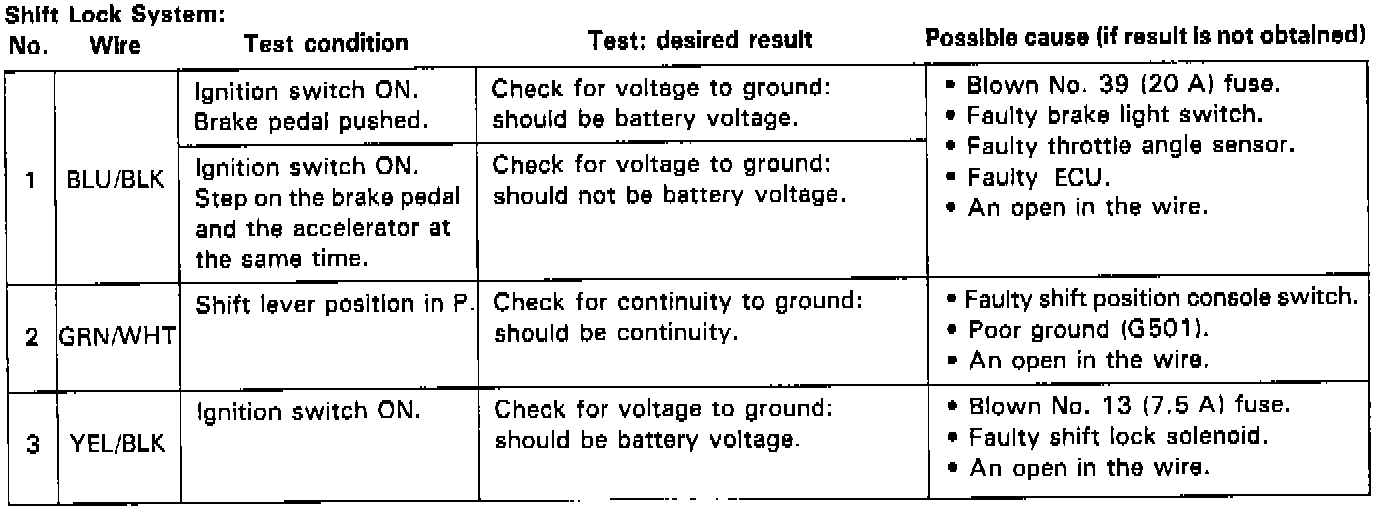 Shift Lock System:

| No. | Wire | Test condition | Test: desired result | Possible cause (if result is not obtained) |
|---|---|---|---|---|
| 1 | BLU/BLK | Ignition switch ON. Brake pedal pushed. | Check for voltage to ground: should be battery voltage. | • Blown No. 39 (20 A) fuse. • Faulty brake light switch. • Faulty throttle angle sensor. • Faulty ECU. • An open in the wire. |
| | | Ignition switch ON. Step on the brake pedal and the accelerator at the same time. | Check for voltage to ground: should not be battery voltage. | |
| 2 | GRN/WHT | Shift lever position in P. | Check for continuity to ground: should be continuity. | • Faulty shift position console switch. • Poor ground (G501). • An open in the wire. |
| 3 | YEL/BLK | Ignition switch ON. | Check for voltage to ground: should be battery voltage. | • Blown No. 13 (7.5 A) fuse. • Faulty shift lock solenoid. • An open in the wire. |